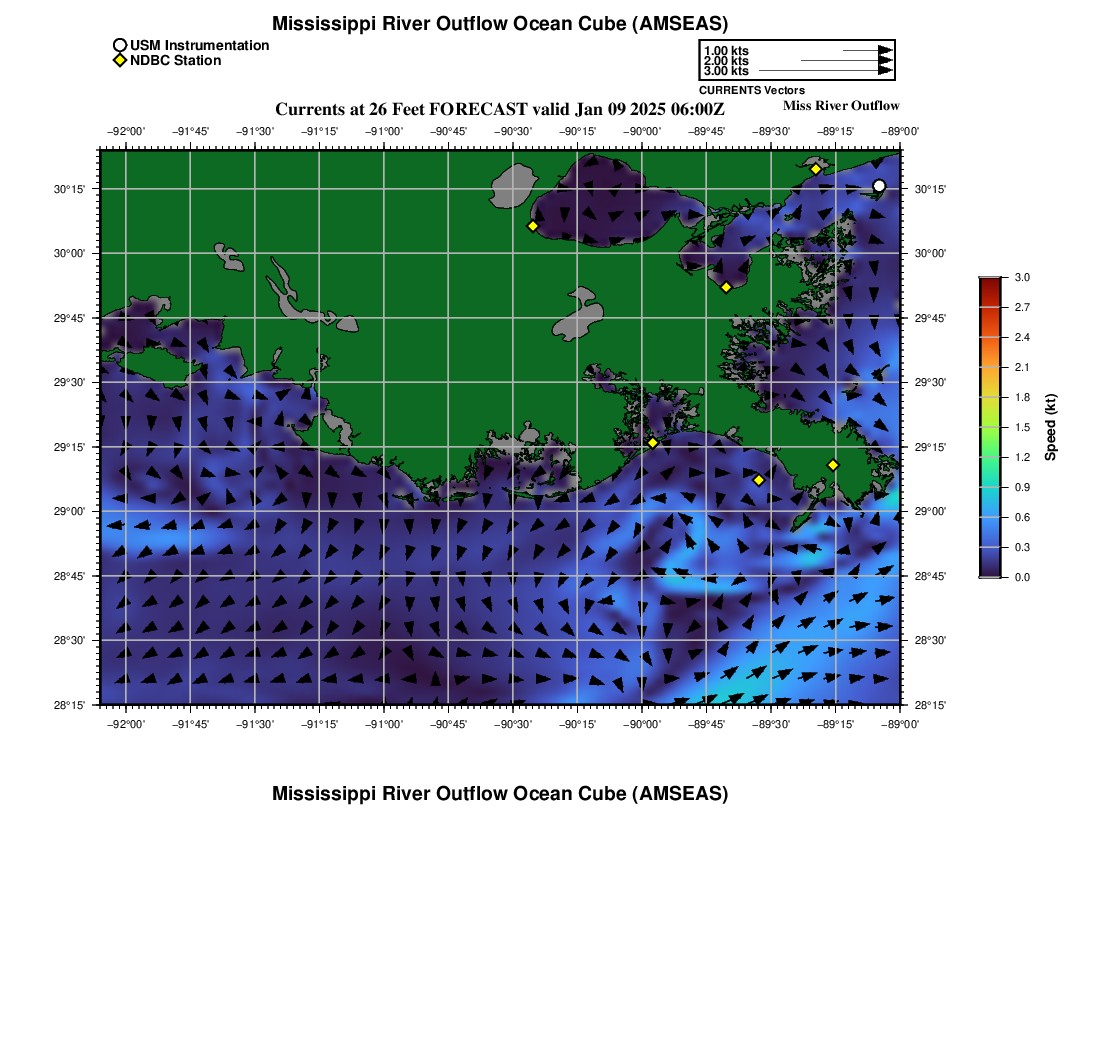 Mississippi River Outflow Ocean Cube (AMSEAS)

USM Instrumentation
NDBC Station

1.00 kts
2.00 kts
3.00 kts
CURRENTS Vectors

Currents at 26 Feet FORECAST valid Jan 09 2025 06:00Z

Miss River Outflow

−92°00' −91°45' −91°30' −91°15' −91°00' −90°45' −90°30' −90°15' −90°00' −89°45' −89°30' −89°15' −89°00'

30°15' 30°00' 29°45' 29°30' 29°15' 29°00' 28°45' 28°30' 28°15'

30°15' 30°00' 29°45' 29°30' 29°15' 29°00' 28°45' 28°30' 28°15'

−92°00' −91°45' −91°30' −91°15' −91°00' −90°45' −90°30' −90°15' −90°00' −89°45' −89°30' −89°15' −89°00'

3.0
2.7
2.4
2.1
1.8
1.5
1.2
0.9
0.6
0.3
0.0
Speed (kt)

Mississippi River Outflow Ocean Cube (AMSEAS)